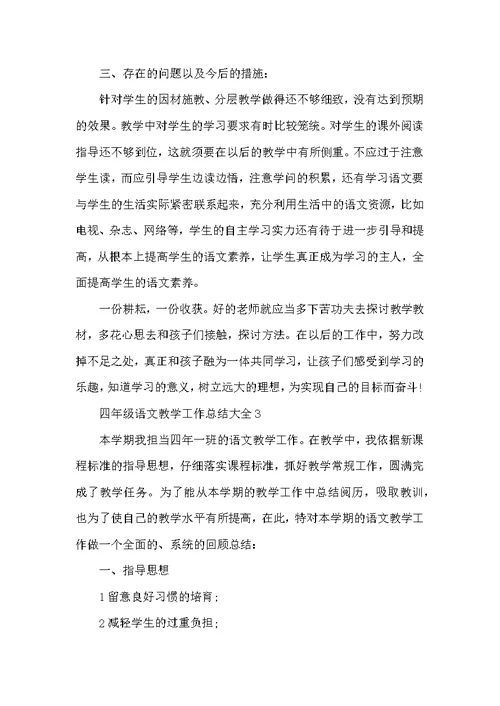 三、存在的问题以及今后的措施：

针对学生的因材施教、分层教学做得还不够细致，没有达到预期的效果。教学中对学生的学习要求有时比较笼统。对学生的课外阅读指导还不够到位，这就须要在以后的教学中有所侧重。不应过于注意学生读，而应引导学生边读边悟，注意学问的积累，还有学习语文要与学生的生活实际紧密联系起来，充分利用生活中的语文资源，比如电视、杂志、网络等，学生的自主学习实力还有待于进一步引导和提高，从根本上提高学生的语文素养，让学生真正成为学习的主人，全面提高学生的语文素养。

一份耕耘，一份收获。好的老师就应当多下苦功夫去探讨教学教材，多花心思去和孩子们接触，探讨方法。在以后的工作中，努力改掉不足之处，真正和孩子融为一体共同学习，让孩子们感受到学习的乐趣，知道学习的意义，树立远大的理想，为实现自己的目标而奋斗！

四年级语文教学工作总结大全3

本学期我担当四年一班的语文教学工作。在教学中，我依据新课程标准的指导思想，仔细落实课程标准，抓好教学常规工作，圆满完成了教学任务。为了能从本学期的教学工作中总结阅历，吸取教训，也为了使自己的教学水平有所提高，在此，特对本学期的语文教学工作做一个全面的、系统的回顾总结：

一、指导思想

1留意良好习惯的培育；

2减轻学生的过重负担；